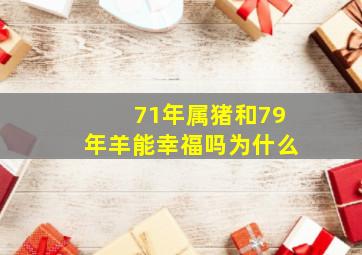 71年属猪和79年羊能幸福吗为什么